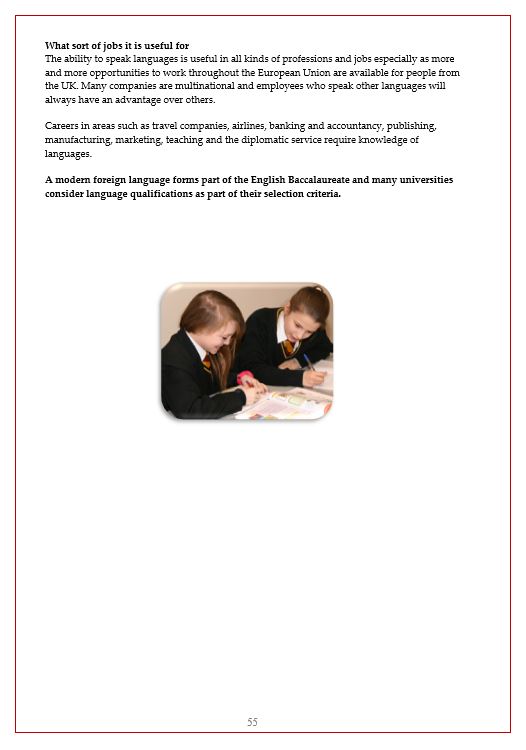 What sort of jobs it is useful for
The ability to speak languages is useful in all kinds of professions and jobs especially as more and more opportunities to work throughout the European Union are available for people from the UK. Many companies are multinational and employees who speak other languages will always have an advantage over others.

Careers in areas such as travel companies, airlines, banking and accountancy, publishing, manufacturing, marketing, teaching and the diplomatic service require knowledge of languages.

A modern foreign language forms part of the English Baccalaureate and many universities consider language qualifications as part of their selection criteria.

55